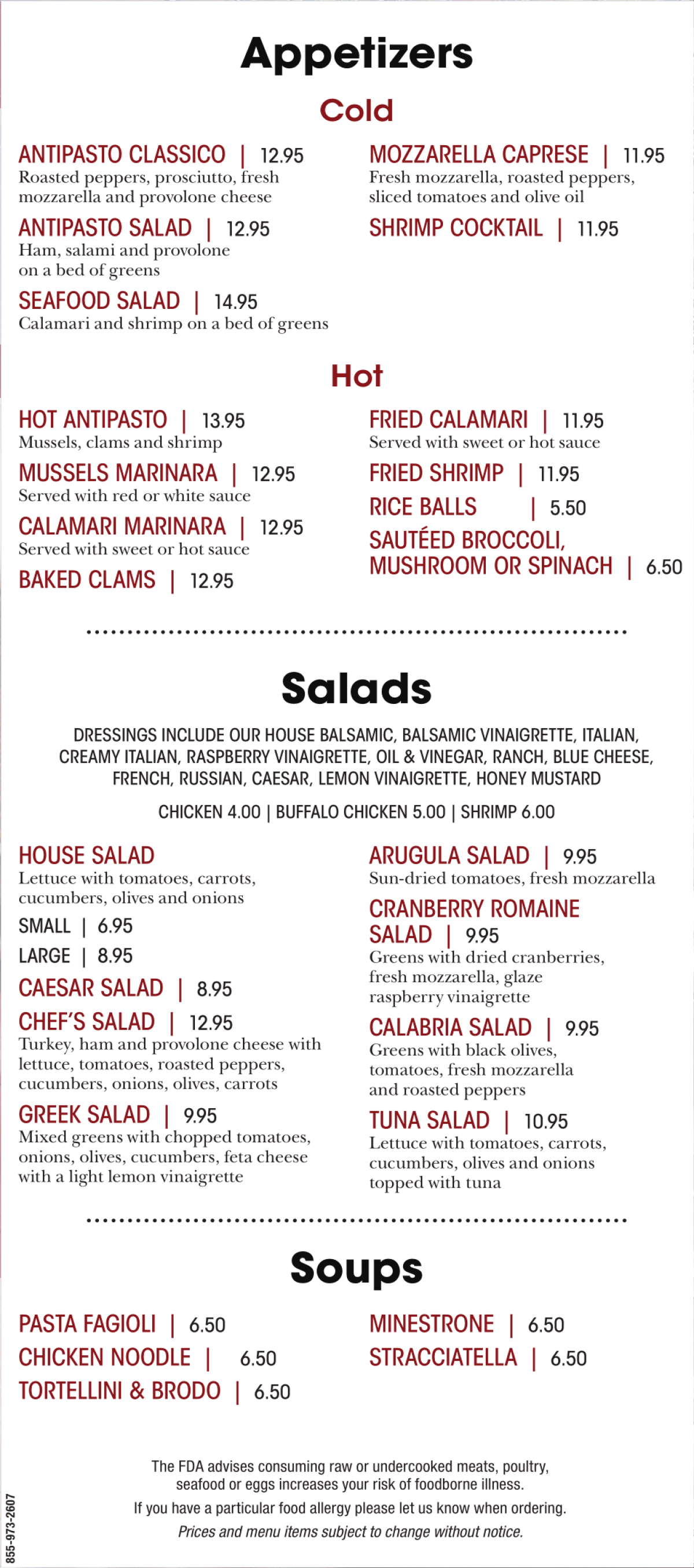 Appetizers

Cold

ANTIPASTO CLASSICO | 12.95
Roasted peppers, prosciutto, fresh mozzarella and provolone cheese

ANTIPASTO SALAD | 12.95
Ham, salami and provolone on a bed of greens

SEAFOOD SALAD | 14.95
Calamari and shrimp on a bed of greens

MOZZARELLA CAPRESE | 11.95
Fresh mozzarella, roasted peppers, sliced tomatoes and olive oil

SHRIMP COCKTAIL | 11.95

Hot

HOT ANTIPASTO | 13.95
Mussels, clams and shrimp

MUSSELS MARINARA | 12.95
Served with red or white sauce

CALAMARI MARINARA | 12.95
Served with sweet or hot sauce

BAKED CLAMS | 12.95

FRIED CALAMARI | 11.95
Served with sweet or hot sauce

FRIED SHRIMP | 11.95

RICE BALLS | 5.50

SAUTÉED BROCCOLI, MUSHROOM OR SPINACH | 6.50

Salads

DRESSINGS INCLUDE OUR HOUSE BALSAMIC, BALSAMIC VINAIGRETTE, ITALIAN, CREAMY ITALIAN, RASPBERRY VINAIGRETTE, OIL & VINEGAR, RANCH, BLUE CHEESE, FRENCH, RUSSIAN, CAESAR, LEMON VINAIGRETTE, HONEY MUSTARD

CHICKEN 4.00 | BUFFALO CHICKEN 5.00 | SHRIMP 6.00

HOUSE SALAD
Lettuce with tomatoes, carrots, cucumbers, olives and onions
SMALL | 6.95
LARGE | 8.95

CAESAR SALAD | 8.95

CHEF'S SALAD | 12.95
Turkey, ham and provolone cheese with lettuce, tomatoes, roasted peppers, cucumbers, onions, olives, carrots

GREEK SALAD | 9.95
Mixed greens with chopped tomatoes, onions, olives, cucumbers, feta cheese with a light lemon vinaigrette

ARUGULA SALAD | 9.95
Sun-dried tomatoes, fresh mozzarella

CRANBERRY ROMAINE SALAD | 9.95
Greens with dried cranberries, fresh mozzarella, glaze raspberry vinaigrette

CALABRIA SALAD | 9.95
Greens with black olives, tomatoes, fresh mozzarella and roasted peppers

TUNA SALAD | 10.95
Lettuce with tomatoes, carrots, cucumbers, olives and onions topped with tuna

Soups

PASTA FAGIOLI | 6.50
CHICKEN NOODLE | 6.50
TORTELLINI & BRODO | 6.50

MINESTRONE | 6.50
STRACCIATELLA | 6.50

The FDA advises consuming raw or undercooked meats, poultry, seafood or eggs increases your risk of foodborne illness.

If you have a particular food allergy please let us know when ordering.

Prices and menu items subject to change without notice.

855-973-2607